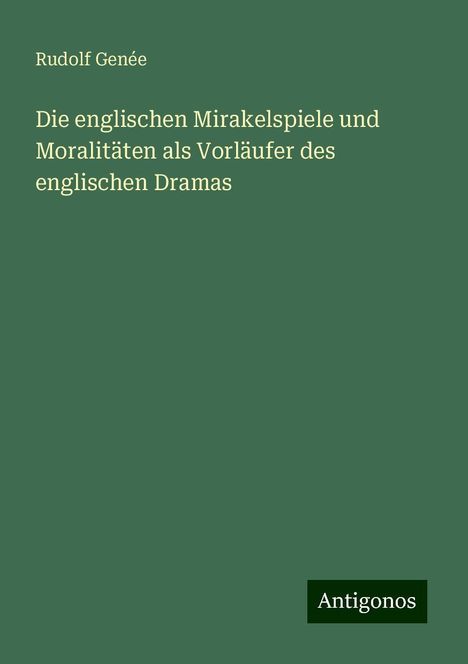 Rudolf Genée

Die englischen Mirakelspiele und Moralitäten als Vorläufer des englischen Dramas

Antigonos